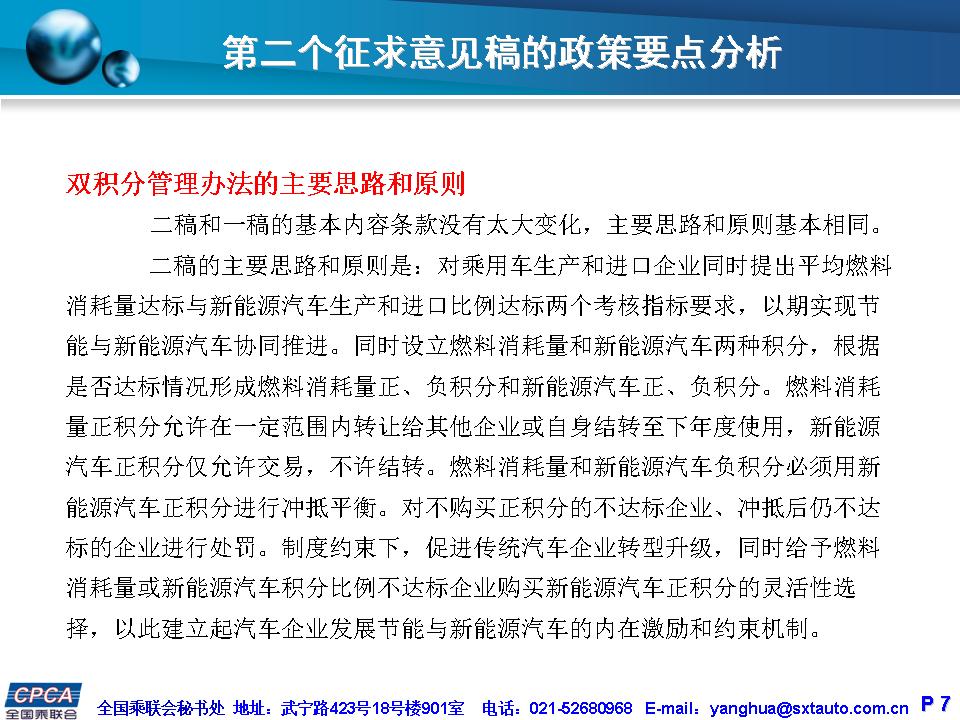 第二个征求意见稿的政策要点分析

双积分管理办法的主要思路和原则

二稿和一稿的基本内容条款没有太大变化，主要思路和原则基本相同。

二稿的主要思路和原则是：对乘用车生产和进口企业同时提出平均燃料消耗量达标与新能源汽车生产和进口比例达标两个考核指标要求，以期实现节能与新能源汽车协同推进。同时设立燃料消耗量和新能源汽车两种积分，根据是否达标情况形成燃料消耗量正、负积分和新能源汽车正、负积分。燃料消耗量正积分允许在一定范围内转让给其他企业或自身结转至下年度使用，新能源汽车正积分仅允许交易，不许结转。燃料消耗量和新能源汽车负积分必须用新能源汽车正积分进行冲抵平衡。对不购买正积分的不达标企业、冲抵后仍不达标的企业进行处罚。制度约束下，促进传统汽车企业转型升级，同时给予燃料消耗量或新能源汽车积分比例不达标企业购买新能源汽车正积分的灵活性选择，以此建立起汽车企业发展节能与新能源汽车的内在激励和约束机制。

CPCA 全国乘联会

全国乘联会秘书处 地址：武宁路423号18号楼901室 电话：021-52680968 E-mail：yanghua@sxtauto.com.cn P 7